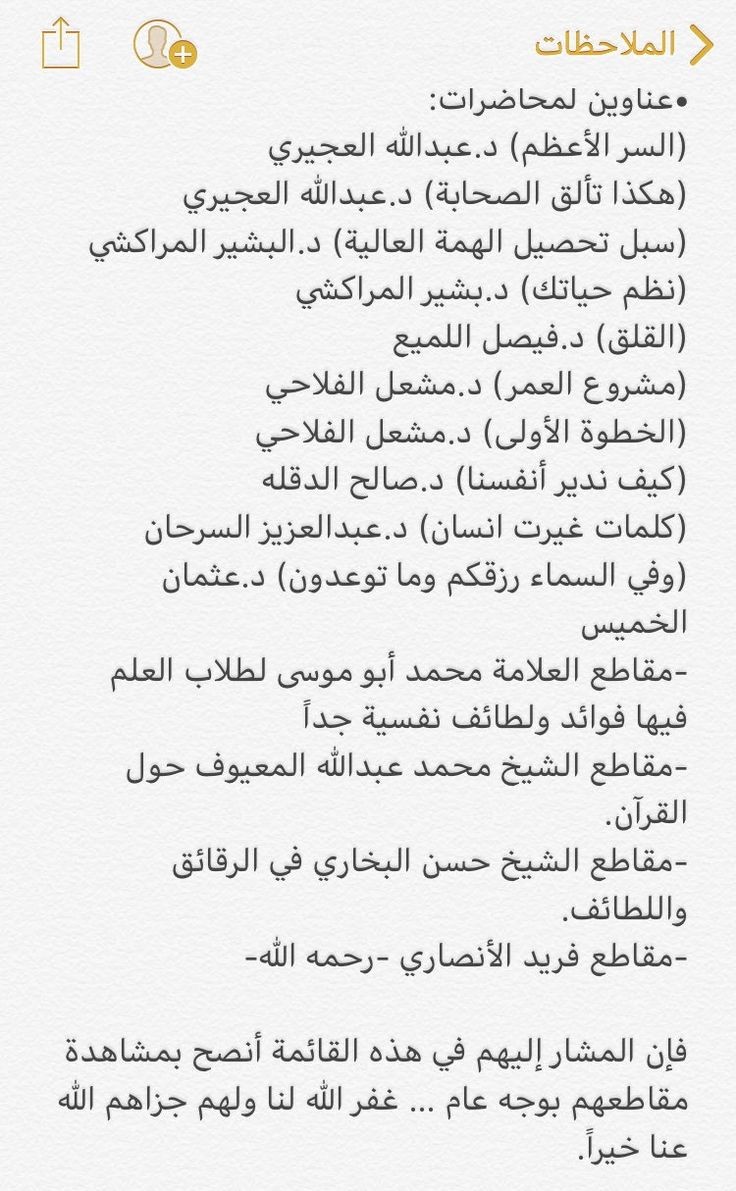 الملاحظات

•عناوين لمحاضرات:
(السر الأعظم) د.عبدالله العجيري
(هكذا تألق الصحابة) د.عبدالله العجيري
(سبل تحصيل الهمة العالية) د.البشير المراكشي
(نظم حياتك) د.بشير المراكشي
(القلق) د.فيصل اللميع
(مشروع العمر) د.مشعل الفلاحي
(الخطوة الأولى) د.مشعل الفلاحي
(كيف ندير أنفسنا) د.صالح الدقله
(كلمات غيرت انسان) د.عبدالعزيز السرحان
(وفي السماء رزقكم وما توعدون) د.عثمان الخميس
-مقاطع العلامة محمد أبو موسى لطلاب العلم فيها فوائد ولطائف نفسية جداً
-مقاطع الشيخ محمد عبدالله المعيوف حول القرآن.
-مقاطع الشيخ حسن البخاري في الرقائق واللطائف.
-مقاطع فريد الأنصاري -رحمه الله-

فإن المشار إليهم في هذه القائمة أنصح بمشاهدة مقاطعهم بوجه عام ... غفر الله لنا ولهم جزاهم الله عنا خيراً.